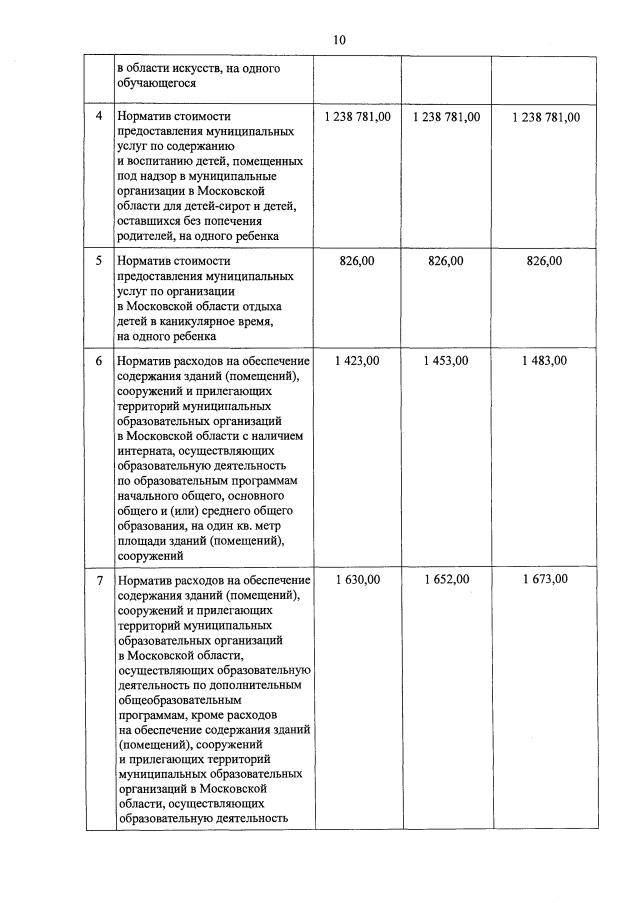 10

|   |   |   |   |   |
|---|---|---|---|---|
|   | в области искусств, на одного обучающегося |   |   |   |
| 4 | Норматив стоимости предоставления муниципальных услуг по содержанию и воспитанию детей, помещенных под надзор в муниципальные организации в Московской области для детей-сирот и детей, оставшихся без попечения родителей, на одного ребенка | 1 238 781,00 | 1 238 781,00 | 1 238 781,00 |
| 5 | Норматив стоимости предоставления муниципальных услуг по организации в Московской области отдыха детей в каникулярное время, на одного ребенка | 826,00 | 826,00 | 826,00 |
| 6 | Норматив расходов на обеспечение содержания зданий (помещений), сооружений и прилегающих территорий муниципальных образовательных организаций в Московской области с наличием интерната, осуществляющих образовательную деятельность по образовательным программам начального общего, основного общего и (или) среднего общего образования, на один кв. метр площади зданий (помещений), сооружений | 1 423,00 | 1 453,00 | 1 483,00 |
| 7 | Норматив расходов на обеспечение содержания зданий (помещений), сооружений и прилегающих территорий муниципальных образовательных организаций в Московской области, осуществляющих образовательную деятельность по дополнительным общеобразовательным программам, кроме расходов на обеспечение содержания зданий (помещений), сооружений и прилегающих территорий муниципальных образовательных организаций в Московской области, осуществляющих образовательную деятельность | 1 630,00 | 1 652,00 | 1 673,00 |